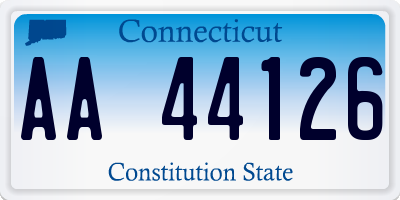 Connecticut

AA 44126

Constitution State